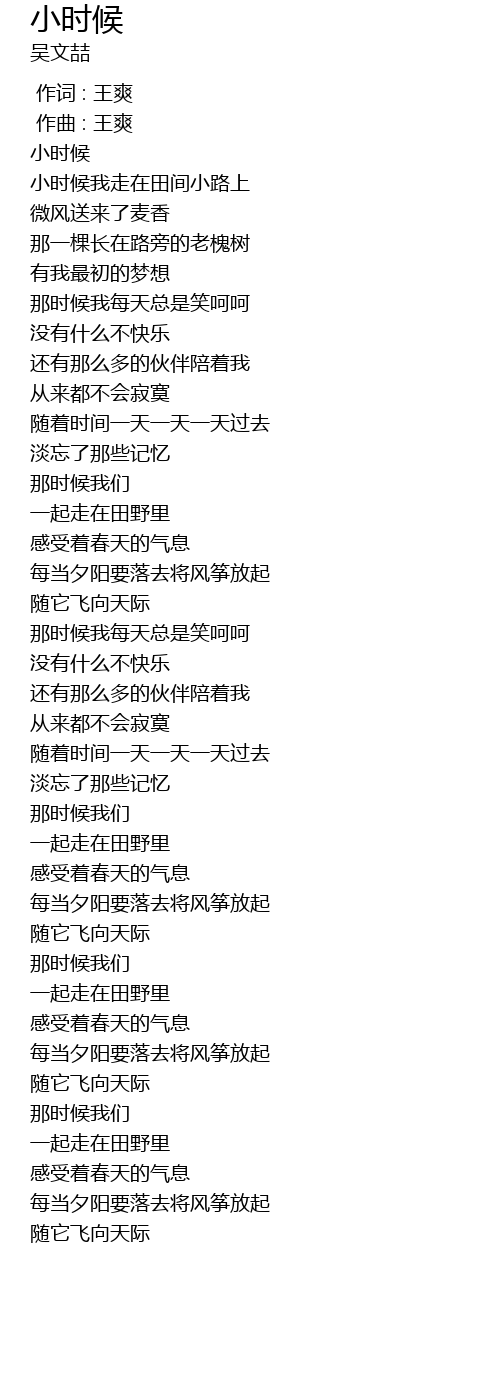 小时候
吴文喆

作词 : 王爽
作曲 : 王爽
小时候
小时候我走在田间小路上
微风送来了麦香
那一棵长在路旁的老槐树
有我最初的梦想
那时候我每天总是笑呵呵
没有什么不快乐
还有那么多的伙伴陪着我
从来都不会寂寞
随着时间一天一天一天过去
淡忘了那些记忆
那时候我们
一起走在田野里
感受着春天的气息
每当夕阳要落去将风筝放起
随它飞向天际
那时候我每天总是笑呵呵
没有什么不快乐
还有那么多的伙伴陪着我
从来都不会寂寞
随着时间一天一天一天过去
淡忘了那些记忆
那时候我们
一起走在田野里
感受着春天的气息
每当夕阳要落去将风筝放起
随它飞向天际
那时候我们
一起走在田野里
感受着春天的气息
每当夕阳要落去将风筝放起
随它飞向天际
那时候我们
一起走在田野里
感受着春天的气息
每当夕阳要落去将风筝放起
随它飞向天际